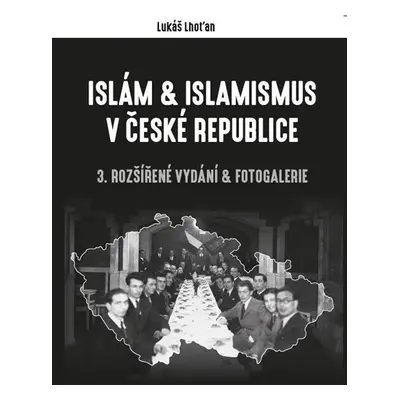 Lukáš Lhoťan

ISLÁM & ISLAMISMUS V ČESKÉ REPUBLICE

3. ROZŠÍŘENÉ VYDÁNÍ & FOTOGALERIE